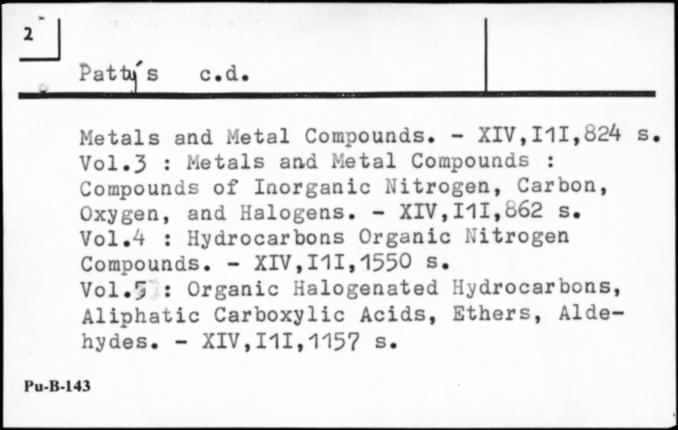 2

Patty's c.d.

Metals and Metal Compounds. - XIV,I1I,824 s.
Vol.3 : Metals and Metal Compounds : Compounds of Inorganic Nitrogen, Carbon, Oxygen, and Halogens. - XIV,I1I,862 s.
Vol.4 : Hydrocarbons Organic Nitrogen Compounds. - XIV,I1I,1550 s.
Vol.5 : Organic Halogenated Hydrocarbons, Aliphatic Carboxylic Acids, Ethers, Aldehydes. - XIV,I1I,1157 s.

Pu-B-143